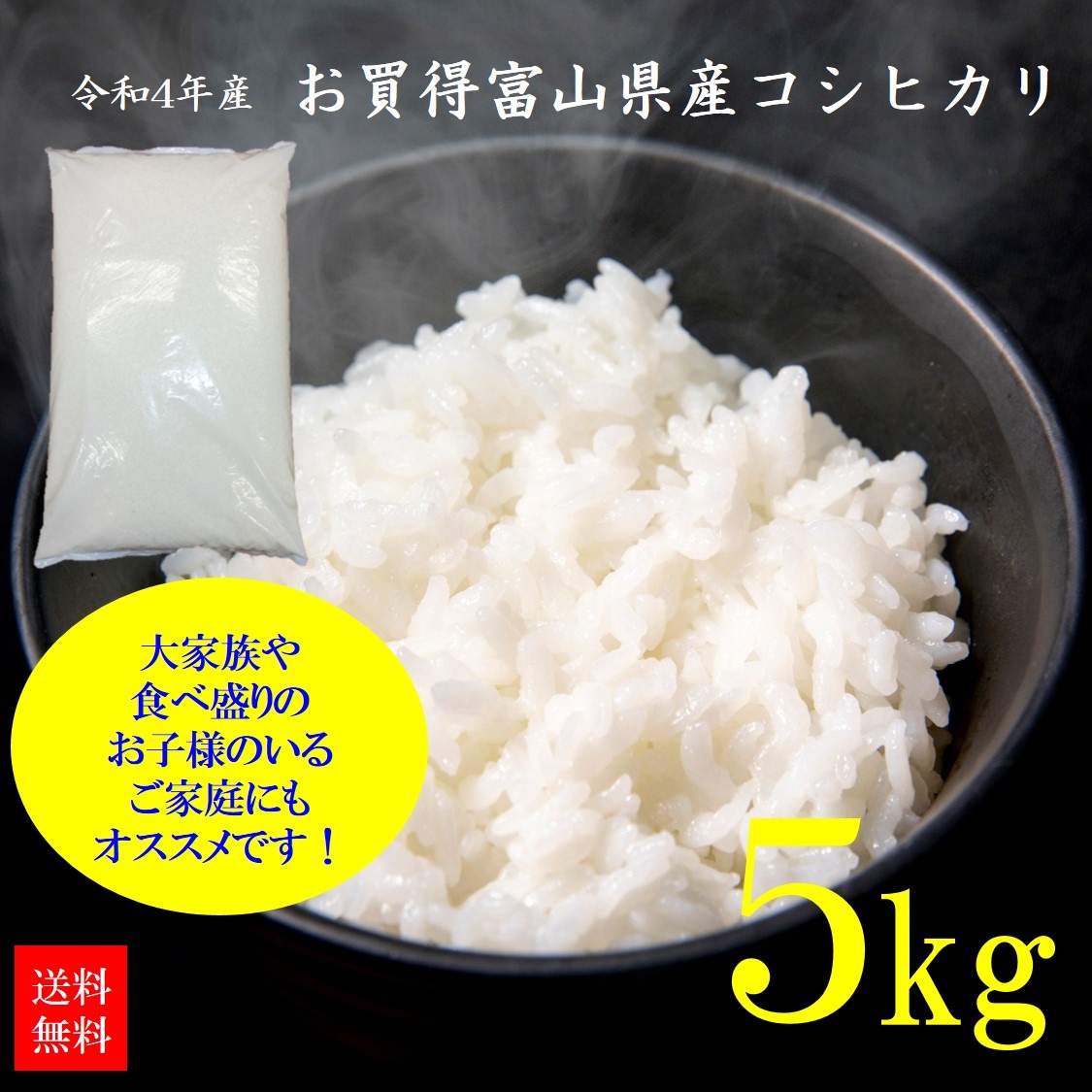 令和4年産　お買得富山県産コシヒカリ

大家族や
食べ盛りの
お子様のいる
ご家庭にも
オススメです！

5kg

送料
無料